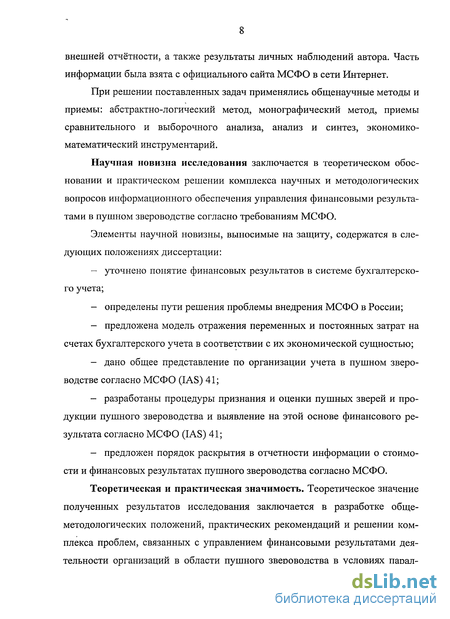 8

внешней отчётности, а также результаты личных наблюдений автора. Часть информации была взята с официального сайта МСФО в сети Интернет.

При решении поставленных задач применялись общенаучные методы и приемы: абстрактно-логический метод, монографический метод, приемы сравнительного и выборочного анализа, анализ и синтез, экономико-математический инструментарий.

Научная новизна исследования заключается в теоретическом обосновании и практическом решении комплекса научных и методологических вопросов информационного обеспечения управления финансовыми результатами в пушном звероводстве согласно требованиям МСФО.

Элементы научной новизны, выносимые на защиту, содержатся в следующих положениях диссертации:

– уточнено понятие финансовых результатов в системе бухгалтерского учета;

– определены пути решения проблемы внедрения МСФО в России;

– предложена модель отражения переменных и постоянных затрат на счетах бухгалтерского учета в соответствии с их экономической сущностью;

– дано общее представление по организации учета в пушном звероводстве согласно МСФО (IAS) 41;

– разработаны процедуры признания и оценки пушных зверей и продукции пушного звероводства и выявление на этой основе финансового результата согласно МСФО (IAS) 41;

– предложен порядок раскрытия в отчетности информации о стоимости и финансовых результатах пушного звероводства согласно МСФО.

Теоретическая и практическая значимость. Теоретическое значение полученных результатов исследования заключается в разработке общеметодологических положений, практических рекомендаций и решении комплекса проблем, связанных с управлением финансовыми результатами деятельности организаций в области пушного звероводства в условиях парал-

dsLib.net
библиотека диссертаций